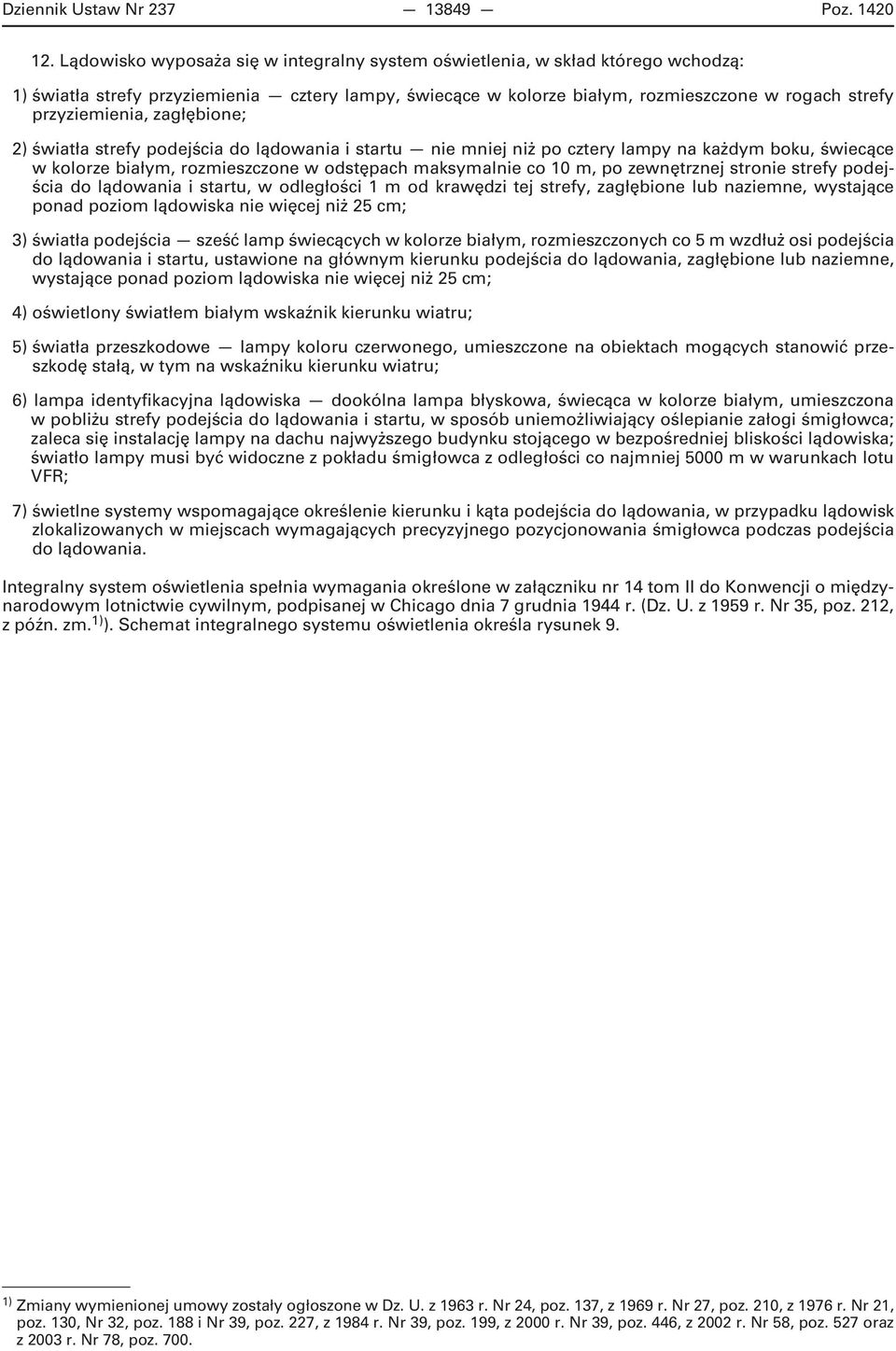 Dziennik Ustaw Nr 237 — 13849 — Poz. 1420

12. Lądowisko wyposaża się w integralny system oświetlenia, w skład którego wchodzą:

1) światła strefy przyziemienia — cztery lampy, świecące w kolorze białym, rozmieszczone w rogach strefy przyziemienia, zagłębione;

2) światła strefy podejścia do lądowania i startu — nie mniej niż po cztery lampy na każdym boku, świecące w kolorze białym, rozmieszczone w odstępach maksymalnie co 10 m, po zewnętrznej stronie strefy podejścia do lądowania i startu, w odległości 1 m od krawędzi tej strefy, zagłębione lub naziemne, wystające ponad poziom lądowiska nie więcej niż 25 cm;

3) światła podejścia — sześć lamp świecących w kolorze białym, rozmieszczonych co 5 m wzdłuż osi podejścia do lądowania i startu, ustawione na głównym kierunku podejścia do lądowania, zagłębione lub naziemne, wystające ponad poziom lądowiska nie więcej niż 25 cm;

4) oświetlony światłem białym wskaźnik kierunku wiatru;

5) światła przeszkodowe — lampy koloru czerwonego, umieszczone na obiektach mogących stanowić przeszkodę stałą, w tym na wskaźniku kierunku wiatru;

6) lampa identyfikacyjna lądowiska — dookólna lampa błyskowa, świecąca w kolorze białym, umieszczona w pobliżu strefy podejścia do lądowania i startu, w sposób uniemożliwiający oślepianie załogi śmigłowca; zaleca się instalację lampy na dachu najwyższego budynku stojącego w bezpośredniej bliskości lądowiska; światło lampy musi być widoczne z pokładu śmigłowca z odległości co najmniej 5000 m w warunkach lotu VFR;

7) świetlne systemy wspomagające określenie kierunku i kąta podejścia do lądowania, w przypadku lądowisk zlokalizowanych w miejscach wymagających precyzyjnego pozycjonowania śmigłowca podczas podejścia do lądowania.

Integralny system oświetlenia spełnia wymagania określone w załączniku nr 14 tom II do Konwencji o międzynarodowym lotnictwie cywilnym, podpisanej w Chicago dnia 7 grudnia 1944 r. (Dz. U. z 1959 r. Nr 35, poz. 212, z późn. zm.$^{1)}$). Schemat integralnego systemu oświetlenia określa rysunek 9.

$^{1)}$ Zmiany wymienionej umowy zostały ogłoszone w Dz. U. z 1963 r. Nr 24, poz. 137, z 1969 r. Nr 27, poz. 210, z 1976 r. Nr 21, poz. 130, Nr 32, poz. 188 i Nr 39, poz. 227, z 1984 r. Nr 39, poz. 199, z 2000 r. Nr 39, poz. 446, z 2002 r. Nr 58, poz. 527 oraz z 2003 r. Nr 78, poz. 700.